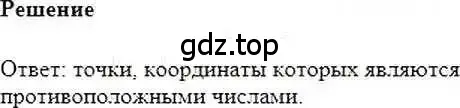 Решение

gdz.top

Ответ: точки, координаты которых являются противоположными числами.